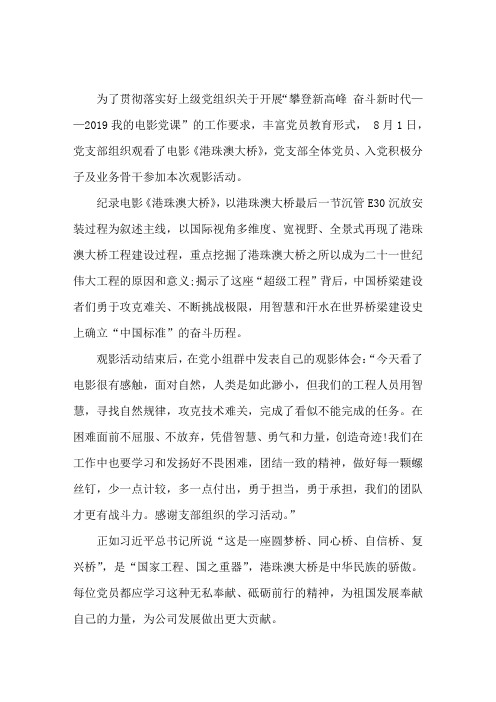 为了贯彻落实好上级党组织关于开展“攀登新高峰 奋斗新时代——2019 我的电影党课”的工作要求，丰富党员教育形式， 8 月 1 日，党支部组织观看了电影《港珠澳大桥》，党支部全体党员、入党积极分子及业务骨干参加本次观影活动。

纪录电影《港珠澳大桥》，以港珠澳大桥最后一节沉管 E30 沉放安装过程为叙述主线，以国际视角多维度、宽视野、全景式再现了港珠澳大桥工程建设过程，重点挖掘了港珠澳大桥之所以成为二十一世纪伟大工程的原因和意义;揭示了这座“超级工程”背后，中国桥梁建设者们勇于攻克难关、不断挑战极限，用智慧和汗水在世界桥梁建设史上确立“中国标准”的奋斗历程。

观影活动结束后，在党小组群中发表自己的观影体会:“今天看了电影很有感触，面对自然，人类是如此渺小，但我们的工程人员用智慧，寻找自然规律，攻克技术难关，完成了看似不能完成的任务。在困难面前不屈服、不放弃，凭借智慧、勇气和力量，创造奇迹!我们在工作中也要学习和发扬好不畏困难，团结一致的精神，做好每一颗螺丝钉，少一点计较，多一点付出，勇于担当，勇于承担，我们的团队才更有战斗力。感谢支部组织的学习活动。”

正如习近平总书记所说“这是一座圆梦桥、同心桥、自信桥、复兴桥”，是“国家工程、国之重器”，港珠澳大桥是中华民族的骄傲。每位党员都应学习这种无私奉献、砥砺前行的精神，为祖国发展奉献自己的力量，为公司发展做出更大贡献。